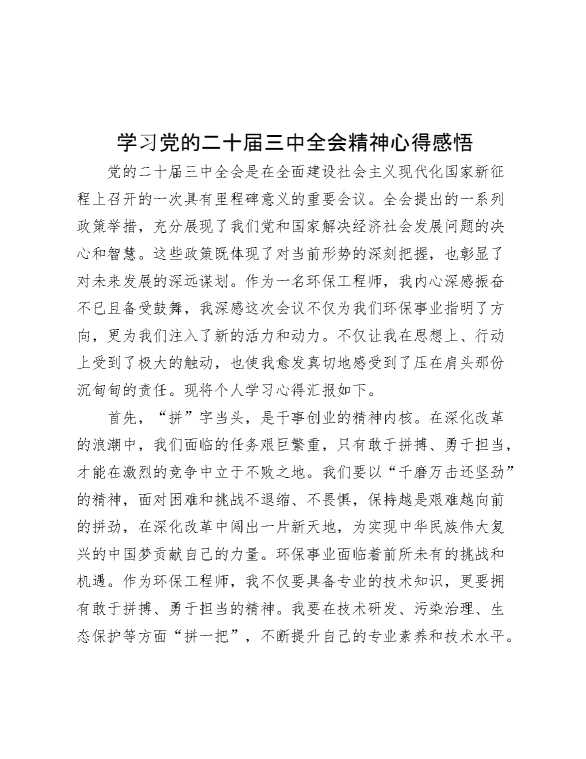 学习党的二十届三中全会精神心得感悟

党的二十届三中全会是在全面建设社会主义现代化国家新征程上召开的一次具有里程碑意义的重要会议。全会提出的一系列政策举措，充分展现了我们党和国家解决经济社会发展问题的决心和智慧。这些政策既体现了对当前形势的深刻把握，也彰显了对未来发展的深远谋划。作为一名环保工程师，我内心深感振奋不已且备受鼓舞，我深感这次会议不仅为我们环保事业指明了方向，更为我们注入了新的活力和动力。不仅让我在思想上、行动上受到了极大的触动，也使我愈发真切地感受到了压在肩头那份沉甸甸的责任。现将个人学习心得汇报如下。

首先，“拼”字当头，是干事创业的精神内核。在深化改革的浪潮中，我们面临的任务艰巨繁重，只有敢于拼搏、勇于担当，才能在激烈的竞争中立于不败之地。我们要以“千磨万击还坚劲”的精神，面对困难和挑战不退缩、不畏惧，保持越是艰难越向前的拼劲，在深化改革中闯出一片新天地，为实现中华民族伟大复兴的中国梦贡献自己的力量。环保事业面临着前所未有的挑战和机遇。作为环保工程师，我不仅要具备专业的技术知识，更要拥有敢于拼搏、勇于担当的精神。我要在技术研发、污染治理、生态保护等方面“拼一把”，不断提升自己的专业素养和技术水平。